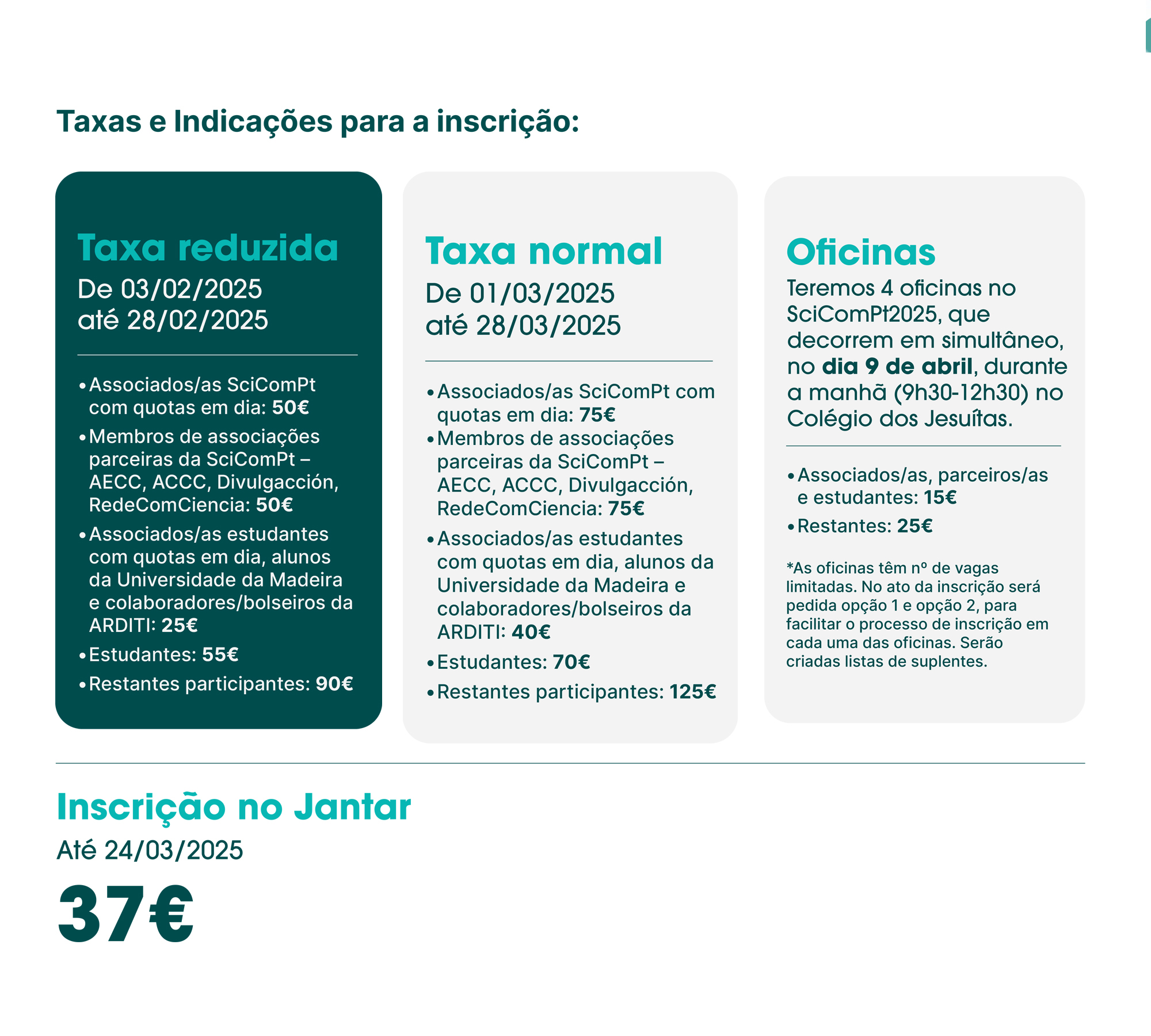 Taxas e Indicações para a inscrição:

Taxa reduzida
De 03/02/2025
até 28/02/2025

• Associados/as SciComPt com quotas em dia: 50€
• Membros de associações parceiras da SciComPt – AECC, ACCC, Divulgacción, RedeComCiencia: 50€
• Associados/as estudantes com quotas em dia, alunos da Universidade da Madeira e colaboradores/bolseiros da ARDITI: 25€
• Estudantes: 55€
• Restantes participantes: 90€

Taxa normal
De 01/03/2025
até 28/03/2025

• Associados/as SciComPt com quotas em dia: 75€
• Membros de associações parceiras da SciComPt – AECC, ACCC, Divulgacción, RedeComCiencia: 75€
• Associados/as estudantes com quotas em dia, alunos da Universidade da Madeira e colaboradores/bolseiros da ARDITI: 40€
• Estudantes: 70€
• Restantes participantes: 125€

Oficinas
Teremos 4 oficinas no SciComPt2025, que decorrem em simultâneo, no dia 9 de abril, durante a manhã (9h30-12h30) no Colégio dos Jesuítas.

• Associados/as, parceiros/as e estudantes: 15€
• Restantes: 25€

*As oficinas têm nº de vagas limitadas. No ato da inscrição será pedida opção 1 e opção 2, para facilitar o processo de inscrição em cada uma das oficinas. Serão criadas listas de suplentes.

Inscrição no Jantar
Até 24/03/2025
37€